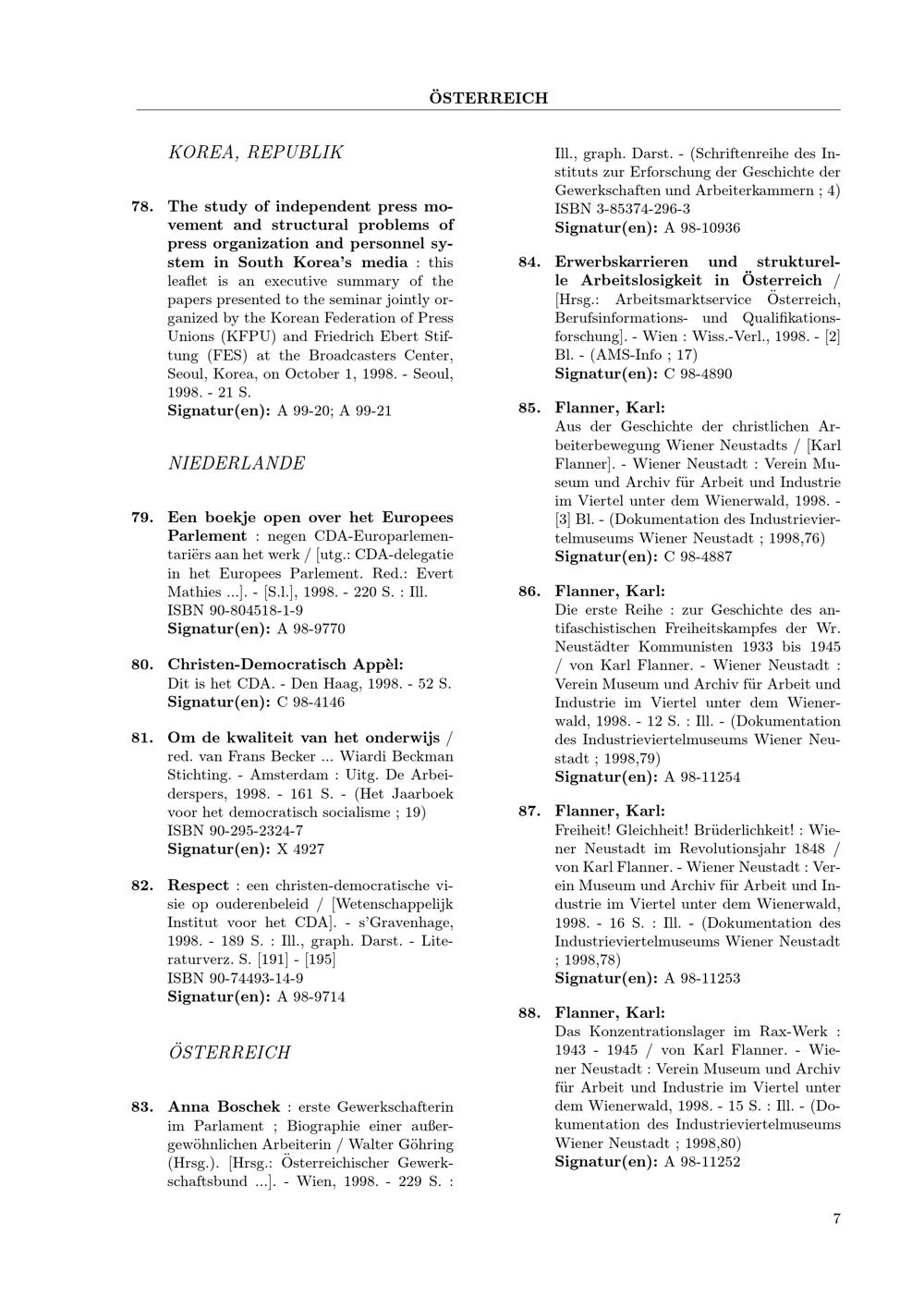 ÖSTERREICH

KOREA, REPUBLIK

78. The study of independent press movement and structural problems of press organization and personnel system in South Korea's media : this leaflet is an executive summary of the papers presented to the seminar jointly organized by the Korean Federation of Press Unions (KFPU) and Friedrich Ebert Stiftung (FES) at the Broadcasters Center, Seoul, Korea, on October 1, 1998. - Seoul, 1998. - 21 S.
Signatur(en): A 99-20; A 99-21

NIEDERLANDE

79. Een boekje open over het Europees Parlement : negen CDA-Europarlementariërs aan het werk / [utg.: CDA-delegatie in het Europees Parlement. Red.: Evert Mathies ...]. - [S.l.], 1998. - 220 S. : Ill.
ISBN 90-804518-1-9
Signatur(en): A 98-9770

80. Christen-Democratisch Appèl:
Dit is het CDA. - Den Haag, 1998. - 52 S.
Signatur(en): C 98-4146

81. Om de kwaliteit van het onderwijs / red. van Frans Becker ... Wiardi Beckman Stichting. - Amsterdam : Uitg. De Arbeiderspers, 1998. - 161 S. - (Het Jaarboek voor het democratisch socialisme ; 19)
ISBN 90-295-2324-7
Signatur(en): X 4927

82. Respect : een christen-democratische visie op ouderenbeleid / [Wetenschappelijk Institut voor het CDA]. - s'Gravenhage, 1998. - 189 S. : Ill., graph. Darst. - Literaturverz. S. [191] - [195]
ISBN 90-74493-14-9
Signatur(en): A 98-9714

ÖSTERREICH

83. Anna Boschek : erste Gewerkschafterin im Parlament ; Biographie einer außergewöhnlichen Arbeiterin / Walter Göhring (Hrsg.). [Hrsg.: Österreichischer Gewerkschaftsbund ...]. - Wien, 1998. - 229 S. : Ill., graph. Darst. - (Schriftenreihe des Instituts zur Erforschung der Geschichte der Gewerkschaften und Arbeiterkammern ; 4)
ISBN 3-85374-296-3
Signatur(en): A 98-10936

84. Erwerbskarrieren und strukturelle Arbeitslosigkeit in Österreich / [Hrsg.: Arbeitsmarktservice Österreich, Berufsinformations- und Qualifikationsforschung]. - Wien : Wiss.-Verl., 1998. - [2] Bl. - (AMS-Info ; 17)
Signatur(en): C 98-4890

85. Flanner, Karl:
Aus der Geschichte der christlichen Arbeiterbewegung Wiener Neustadts / [Karl Flanner]. - Wiener Neustadt : Verein Museum und Archiv für Arbeit und Industrie im Viertel unter dem Wienerwald, 1998. - [3] Bl. - (Dokumentation des Industrieviertelmuseums Wiener Neustadt ; 1998,76)
Signatur(en): C 98-4887

86. Flanner, Karl:
Die erste Reihe : zur Geschichte des antifaschistischen Freiheitskampfes der Wr. Neustädter Kommunisten 1933 bis 1945 / von Karl Flanner. - Wiener Neustadt : Verein Museum und Archiv für Arbeit und Industrie im Viertel unter dem Wienerwald, 1998. - 12 S. : Ill. - (Dokumentation des Industrieviertelmuseums Wiener Neustadt ; 1998,79)
Signatur(en): A 98-11254

87. Flanner, Karl:
Freiheit! Gleichheit! Brüderlichkeit! : Wiener Neustadt im Revolutionsjahr 1848 / von Karl Flanner. - Wiener Neustadt : Verein Museum und Archiv für Arbeit und Industrie im Viertel unter dem Wienerwald, 1998. - 16 S. : Ill. - (Dokumentation des Industrieviertelmuseums Wiener Neustadt ; 1998,78)
Signatur(en): A 98-11253

88. Flanner, Karl:
Das Konzentrationslager im Rax-Werk : 1943 - 1945 / von Karl Flanner. - Wiener Neustadt : Verein Museum und Archiv für Arbeit und Industrie im Viertel unter dem Wienerwald, 1998. - 15 S. : Ill. - (Dokumentation des Industrieviertelmuseums Wiener Neustadt ; 1998,80)
Signatur(en): A 98-11252

7